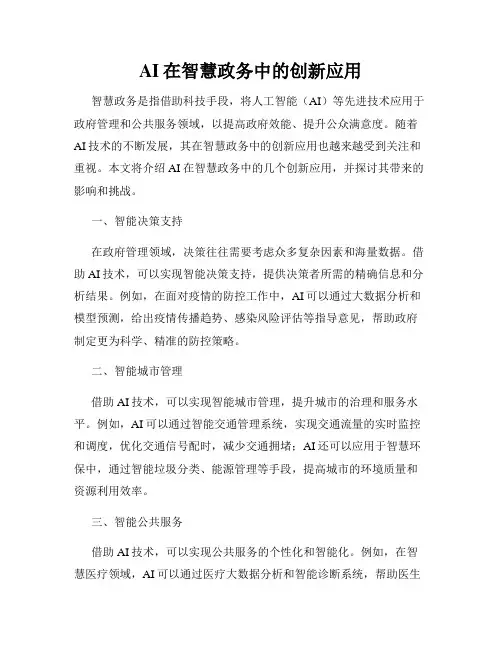 AI在智慧政务中的创新应用

智慧政务是指借助科技手段，将人工智能（AI）等先进技术应用于政府管理和公共服务领域，以提高政府效能、提升公众满意度。随着AI技术的不断发展，其在智慧政务中的创新应用也越来越受到关注和重视。本文将介绍AI在智慧政务中的几个创新应用，并探讨其带来的影响和挑战。

一、智能决策支持

在政府管理领域，决策往往需要考虑众多复杂因素和海量数据。借助AI技术，可以实现智能决策支持，提供决策者所需的精确信息和分析结果。例如，在面对疫情的防控工作中，AI可以通过大数据分析和模型预测，给出疫情传播趋势、感染风险评估等指导意见，帮助政府制定更为科学、精准的防控策略。

二、智能城市管理

借助AI技术，可以实现智能城市管理，提升城市的治理和服务水平。例如，AI可以通过智能交通管理系统，实现交通流量的实时监控和调度，优化交通信号配时，减少交通拥堵；AI还可以应用于智慧环保中，通过智能垃圾分类、能源管理等手段，提高城市的环境质量和资源利用效率。

三、智能公共服务

借助AI技术，可以实现公共服务的个性化和智能化。例如，在智慧医疗领域，AI可以通过医疗大数据分析和智能诊断系统，帮助医生